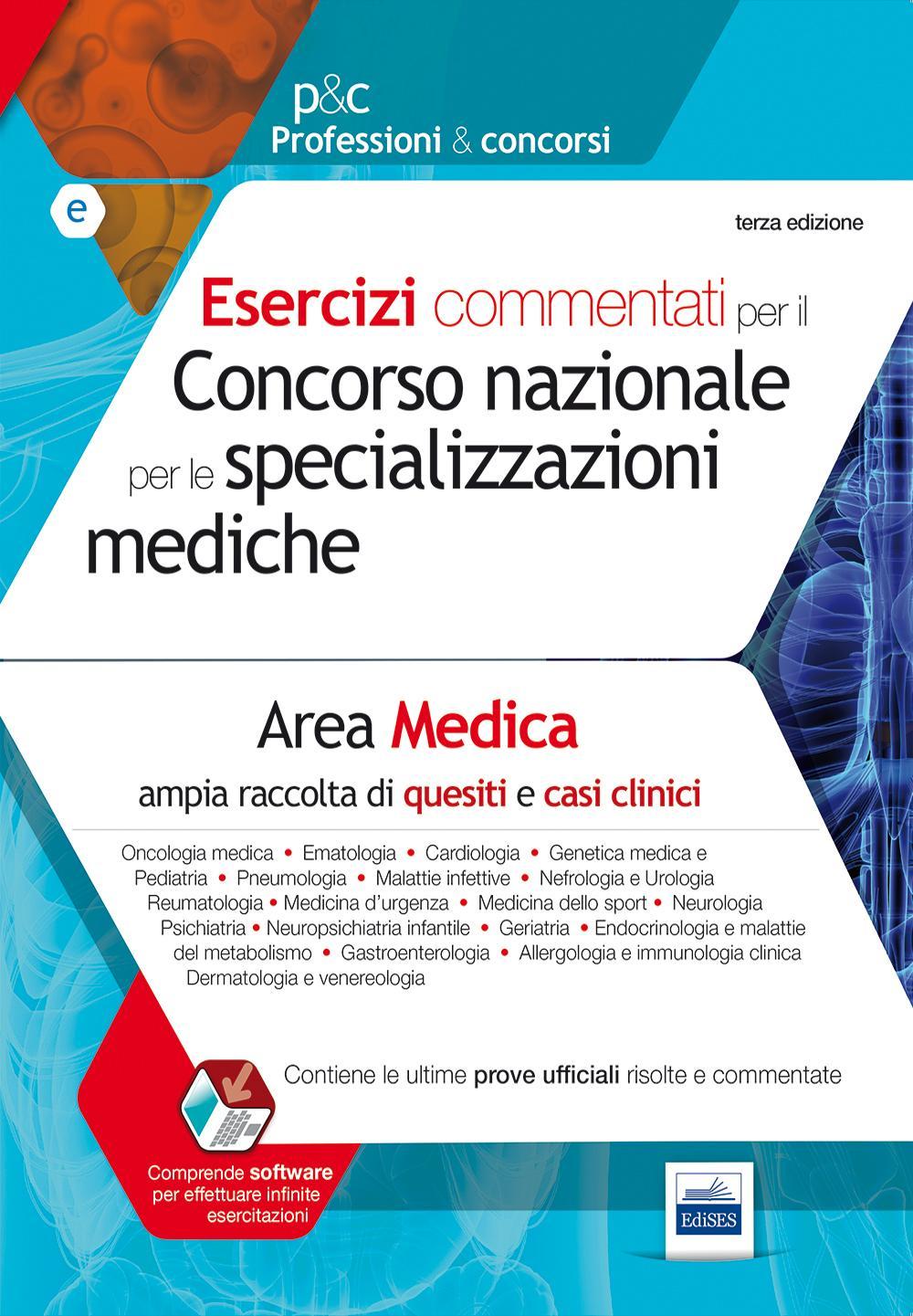 p&c
Professioni & concorsi

e

terza edizione

Esercizi commentati per il
Concorso nazionale
per le specializzazioni
mediche

Area Medica
ampia raccolta di quesiti e casi clinici

Oncologia medica • Ematologia • Cardiologia • Genetica medica e Pediatria • Pneumologia • Malattie infettive • Nefrologia e Urologia Reumatologia • Medicina d'urgenza • Medicina dello sport • Neurologia Psichiatria • Neuropsichiatria infantile • Geriatria • Endocrinologia e malattie del metabolismo • Gastroenterologia • Allergologia e immunologia clinica Dermatologia e venereologia

Contiene le ultime prove ufficiali risolte e commentate

Comprende software per effettuare infinite esercitazioni

EdiSES